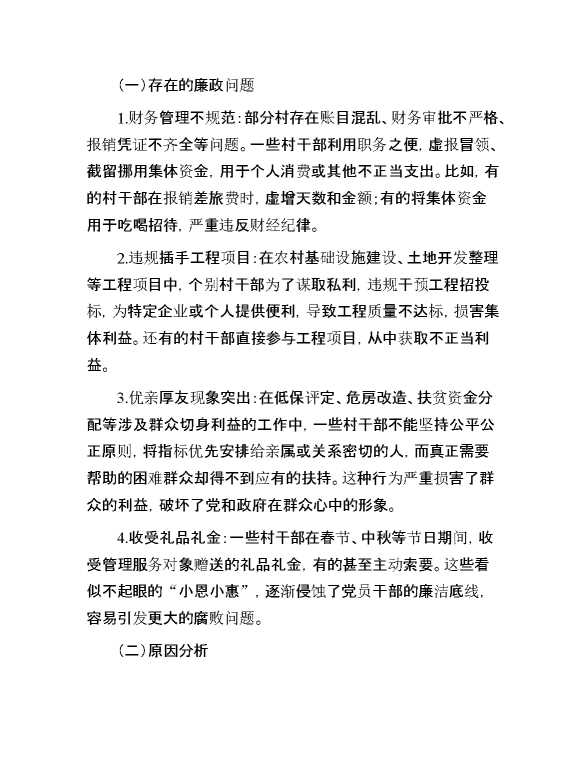 （一）存在的廉政问题

1.财务管理不规范：部分村存在账目混乱、财务审批不严格、报销凭证不齐全等问题。一些村干部利用职务之便，虚报冒领、截留挪用集体资金，用于个人消费或其他不正当支出。比如，有的村干部在报销差旅费时，虚增天数和金额；有的将集体资金用于吃喝招待，严重违反财经纪律。

2.违规插手工程项目：在农村基础设施建设、土地开发整理等工程项目中，个别村干部为了谋取私利，违规干预工程招投标，为特定企业或个人提供便利，导致工程质量不达标，损害集体利益。还有的村干部直接参与工程项目，从中获取不正当利益。

3.优亲厚友现象突出：在低保评定、危房改造、扶贫资金分配等涉及群众切身利益的工作中，一些村干部不能坚持公平公正原则，将指标优先安排给亲属或关系密切的人，而真正需要帮助的困难群众却得不到应有的扶持。这种行为严重损害了群众的利益，破坏了党和政府在群众心中的形象。

4.收受礼品礼金：一些村干部在春节、中秋等节日期间，收受管理服务对象赠送的礼品礼金，有的甚至主动索要。这些看似不起眼的“小恩小惠”，逐渐侵蚀了党员干部的廉洁底线，容易引发更大的腐败问题。

（二）原因分析